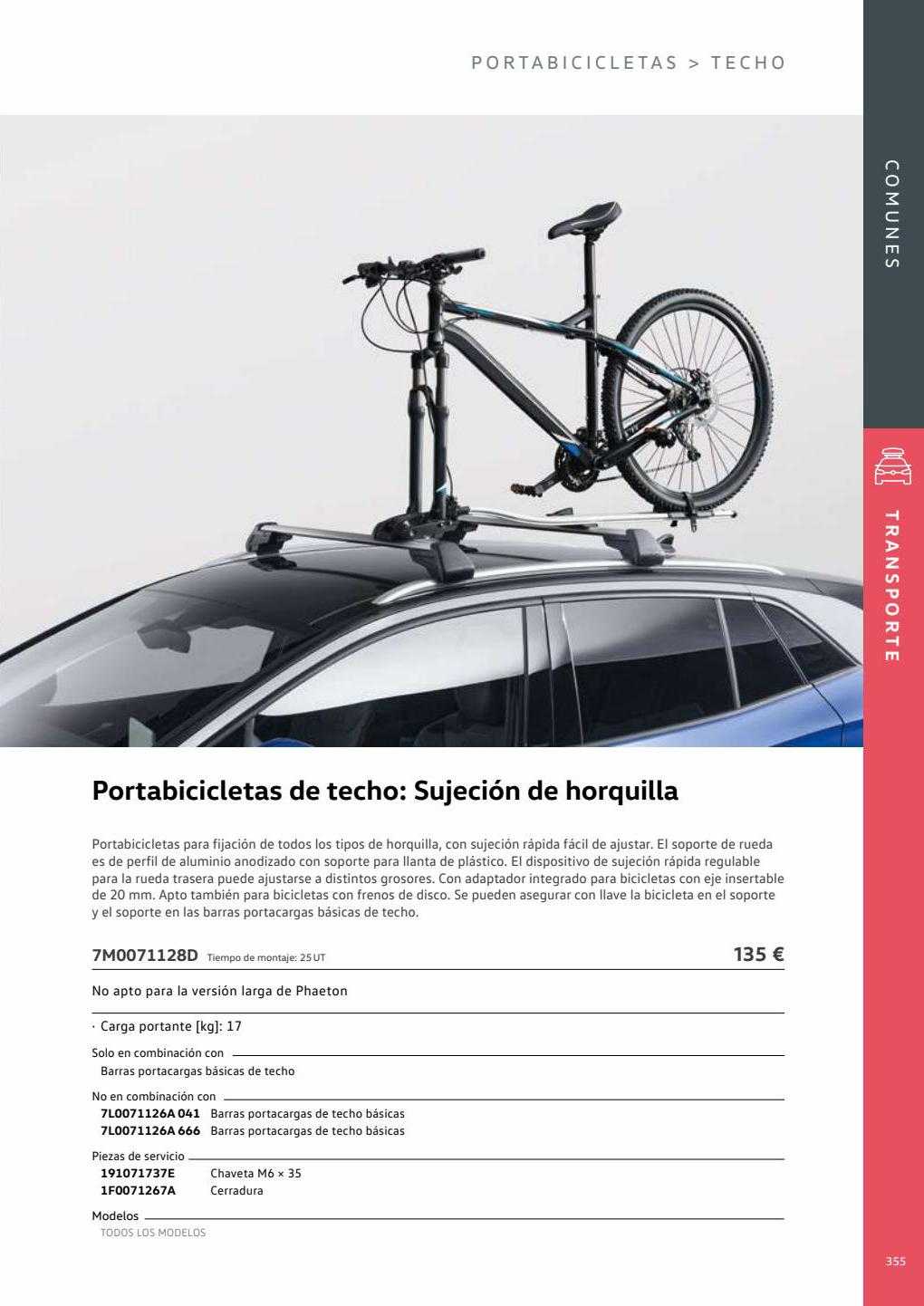 PORTABICICLETAS > TECHO

COMUNES

TRANSPORTE

Portabicicletas de techo: Sujeción de horquilla

Portabicicletas para fijación de todos los tipos de horquilla, con sujeción rápida fácil de ajustar. El soporte de rueda es de perfil de aluminio anodizado con soporte para llanta de plástico. El dispositivo de sujeción rápida regulable para la rueda trasera puede ajustarse a distintos grosores. Con adaptador integrado para bicicletas con eje insertable de 20 mm. Apto también para bicicletas con frenos de disco. Se pueden asegurar con llave la bicicleta en el soporte y el soporte en las barras portacargas básicas de techo.

7M0071128D Tiempo de montaje: 25 UT
135 €

No apto para la versión larga de Phaeton

· Carga portante [kg]: 17

Solo en combinación con
Barras portacargas básicas de techo

No en combinación con
7L0071126A 041 Barras portacargas de techo básicas
7L0071126A 666 Barras portacargas de techo básicas

Piezas de servicio
191071737E Chaveta M6 × 35
1F0071267A Cerradura

Modelos
TODOS LOS MODELOS

355